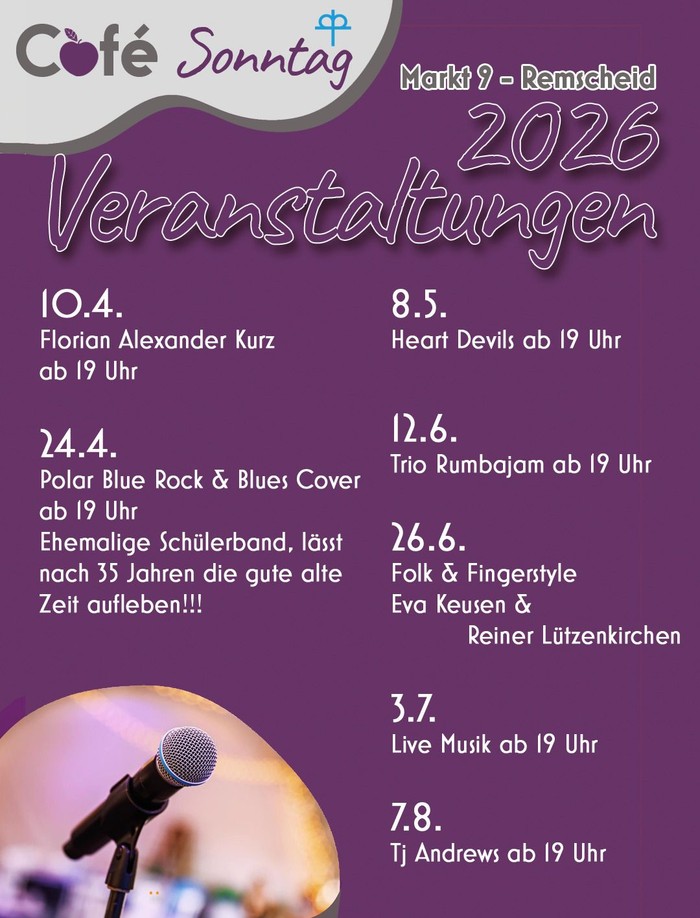 Café Sonntag

Markt 9 - Remscheid

2026

Veranstaltungen

10.4.
Florian Alexander Kurz
ab 19 Uhr

24.4.
Polar Blue Rock & Blues Cover
ab 19 Uhr
Ehemalige Schülerband, lässt nach 35 Jahren die gute alte Zeit aufleben!!!

8.5.
Heart Devils ab 19 Uhr

12.6.
Trio Rumbajam ab 19 Uhr

26.6.
Folk & Fingerstyle
Eva Keusen &
Reiner Lützenkirchen

3.7.
Live Musik ab 19 Uhr

7.8.
Tj Andrews ab 19 Uhr